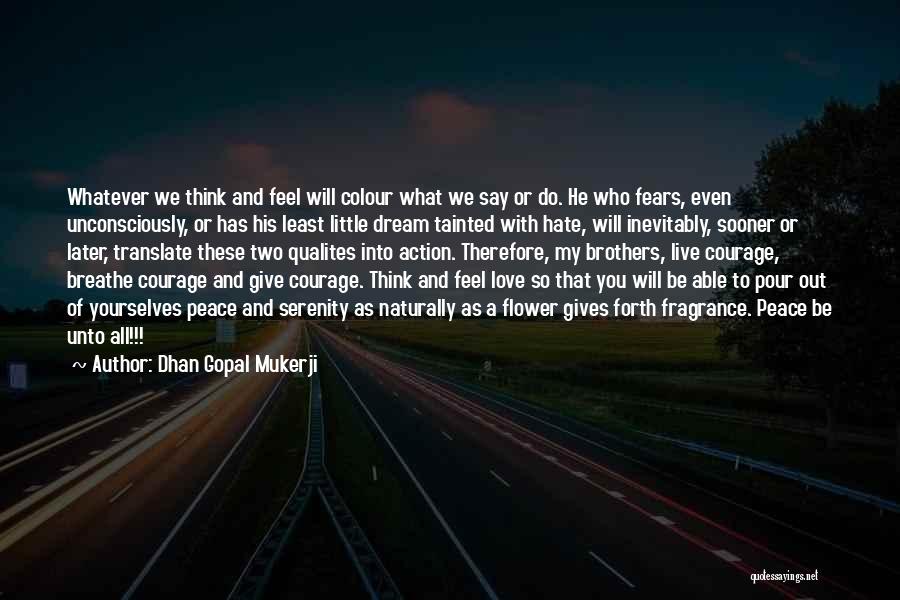 Whatever we think and feel will colour what we say or do. He who fears, even unconsciously, or has his least little dream tainted with hate, will inevitably, sooner or later, translate these two qualites into action. Therefore, my brothers, live courage, breathe courage and give courage. Think and feel love so that you will be able to pour out of yourselves peace and serenity as naturally as a flower gives forth fragrance. Peace be unto all!!!

~ Author: Dhan Gopal Mukerji

quotessayings.net